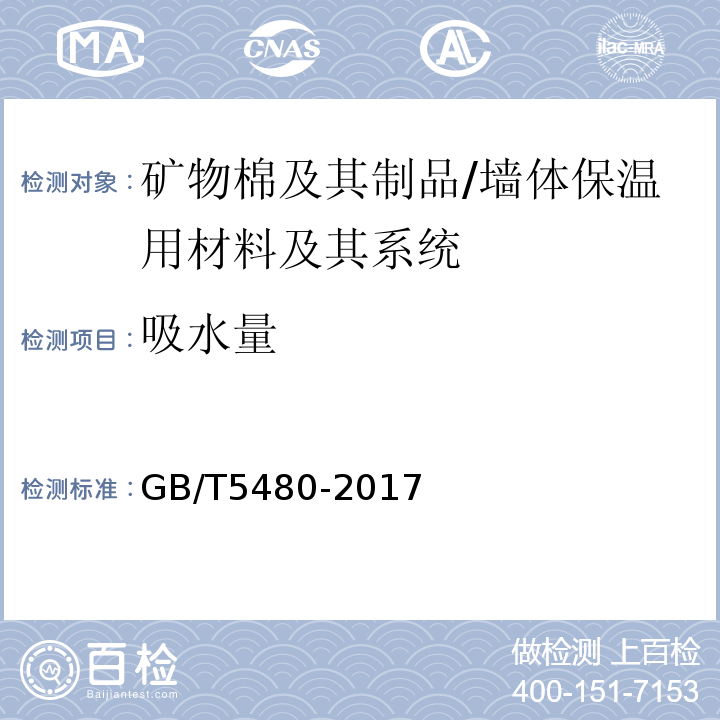 MA CNAS AL ilac-MRA

检测对象：矿物棉及其制品/墙体保温用材料及其系统

检测项目：吸水量

检测标准：GB/T5480-2017

百检 Baijiantest.com

做检测 上百检
400-151-7153